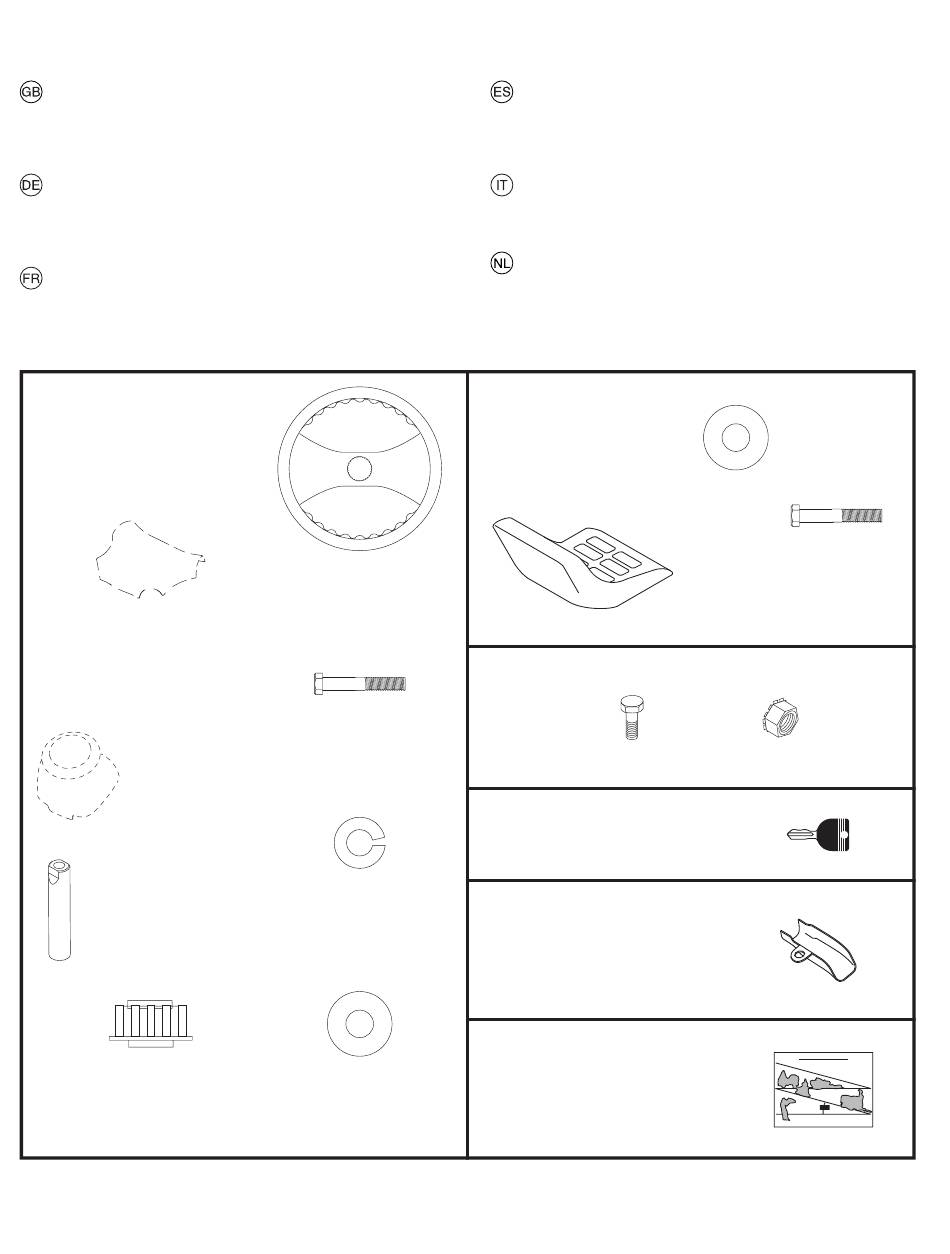 GB

DE

FR

ES

IT

NL